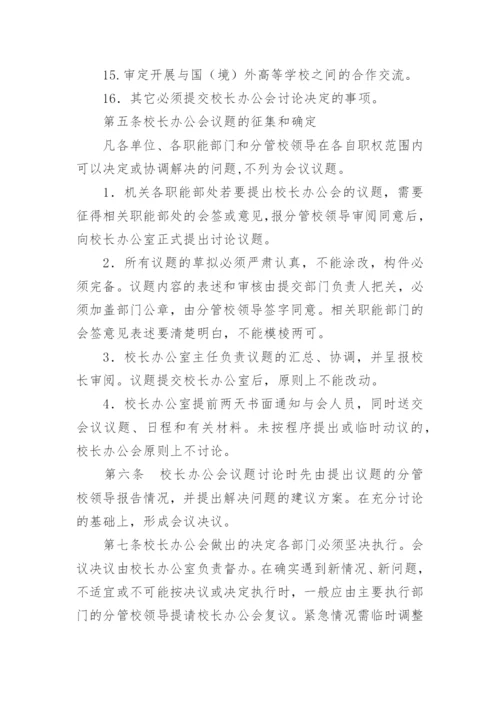 15.审定开展与国（境）外高等学校之间的合作交流。

16．其它必须提交校长办公会讨论决定的事项。

第五条校长办公会议题的征集和确定

凡各单位、各职能部门和分管校领导在各自职权范围内可以决定或协调解决的问题,不列为会议议题。

1．机关各职能部处若要提出校长办公会的议题，需要征得相关职能部处的会签或意见,报分管校领导审阅同意后,向校长办公室正式提出讨论议题。

2．所有议题的草拟必须严肃认真，不能涂改，构件必须完备。议题内容的表述和审核由提交部门负责人把关，必须加盖部门公章，由分管校领导签字同意。相关职能部门的会签意见表述要清楚明白，不能模棱两可。

3．校长办公室主任负责议题的汇总、协调，并呈报校长审阅。议题提交校长办公室后，原则上不能改动。

4．校长办公室提前两天书面通知与会人员，同时送交会议议题、日程和有关材料。未按程序提出或临时动议的，校长办公会原则上不讨论。

第六条　校长办公会议题讨论时先由提出议题的分管校领导报告情况，并提出解决问题的建议方案。在充分讨论的基础上，形成会议决议。

第七条校长办公会做出的决定各部门必须坚决执行。会议决议由校长办公室负责督办。在确实遇到新情况、新问题，不适宜或不可能按决议或决定执行时，一般应由主要执行部门的分管校领导提请校长办公会复议。紧急情况需临时调整